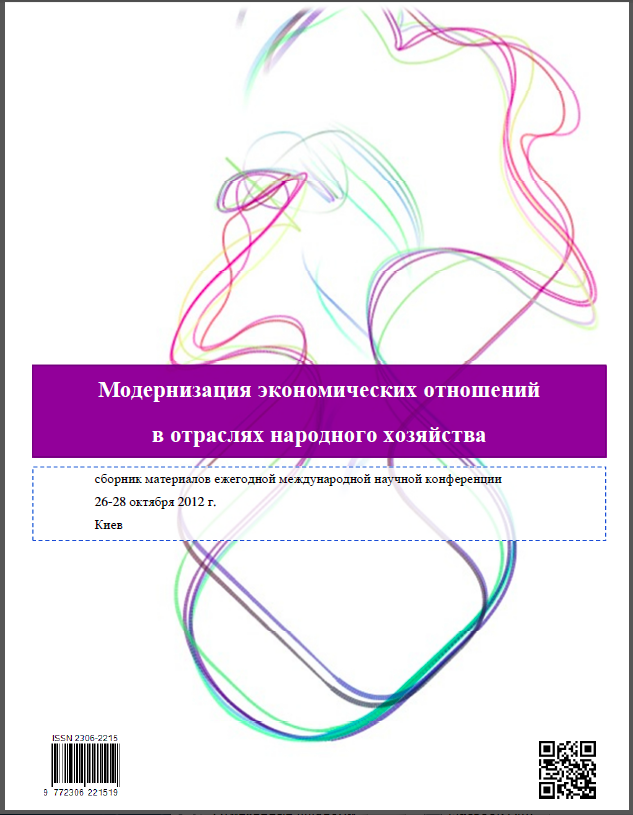 Модернизация экономических отношений

в отраслях народного хозяйства

сборник материалов ежегодной международной научной конференции

26-28 октября 2012 г.

Киев

ISSN 2306-2215

9 772306 221519